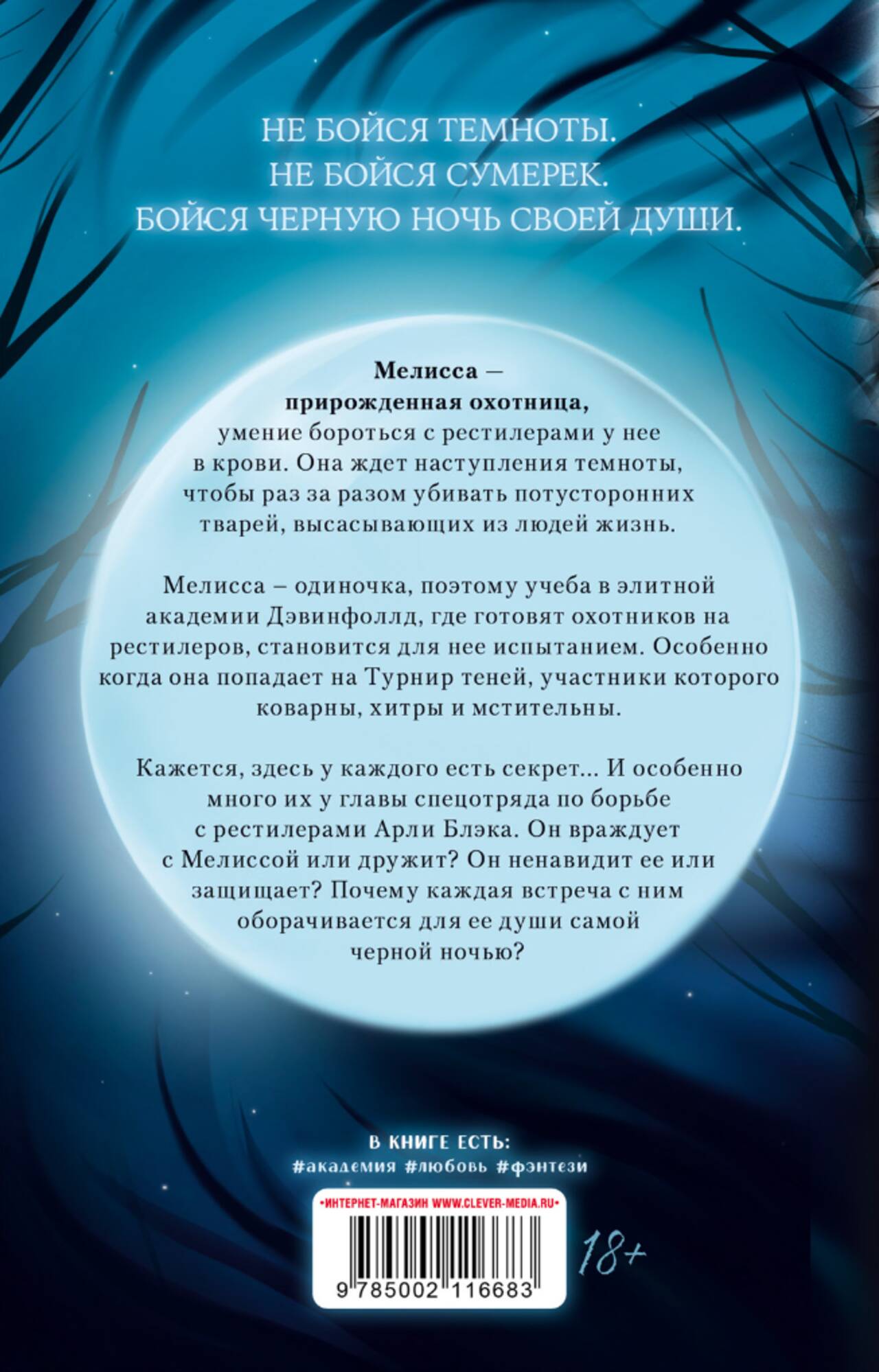 НЕ БОЙСЯ ТЕМНОТЫ.
НЕ БОЙСЯ СУМЕРЕК.
БОЙСЯ ЧЕРНУЮ НОЧЬ СВОЕЙ ДУШИ.

Мелисса — прирожденная охотница, умение бороться с рестилерами у нее в крови. Она ждет наступления темноты, чтобы раз за разом убивать потусторонних тварей, высасывающих из людей жизнь.

Мелисса – одиночка, поэтому учеба в элитной академии Дэвинфоллд, где готовят охотников на рестилеров, становится для нее испытанием. Особенно когда она попадает на Турнир теней, участники которого коварны, хитры и мстительны.

Кажется, здесь у каждого есть секрет... И особенно много их у главы спецотряда по борьбе с рестилерами Арли Блэка. Он враждует с Мелиссой или дружит? Он ненавидит ее или защищает? Почему каждая встреча с ним оборачивается для ее души самой черной ночью?

В КНИГЕ ЕСТЬ:
#академия #любовь #фэнтези

•ИНТЕРНЕТ-МАГАЗИН WWW.CLEVER-MEDIA.RU•

9 785002 116683

18+